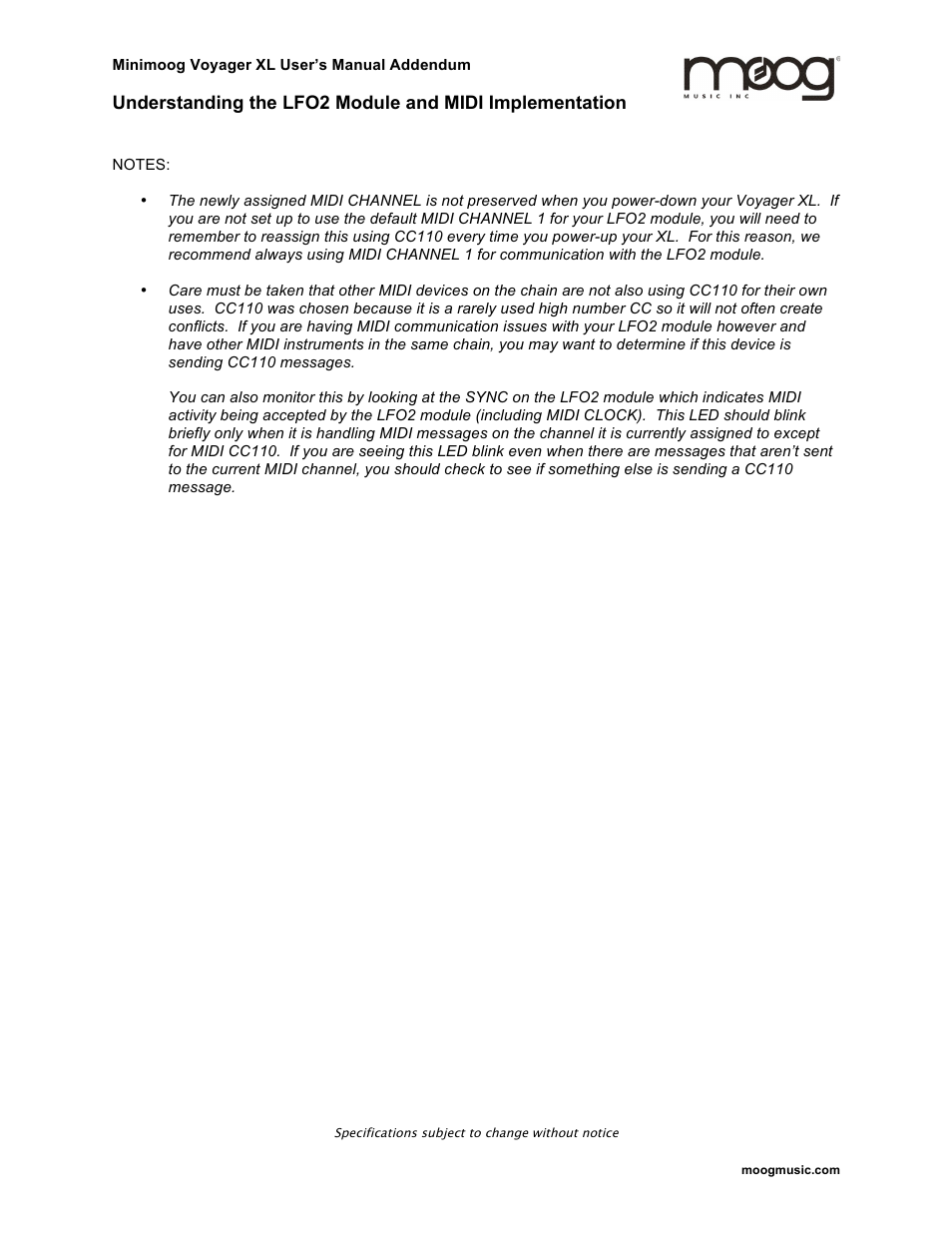 Minimoog Voyager XL User's Manual Addendum

moog MUSIC INC

Understanding the LFO2 Module and MIDI Implementation

NOTES:

• The newly assigned MIDI CHANNEL is not preserved when you power-down your Voyager XL. If you are not set up to use the default MIDI CHANNEL 1 for your LFO2 module, you will need to remember to reassign this using CC110 every time you power-up your XL. For this reason, we recommend always using MIDI CHANNEL 1 for communication with the LFO2 module.

• Care must be taken that other MIDI devices on the chain are not also using CC110 for their own uses. CC110 was chosen because it is a rarely used high number CC so it will not often create conflicts. If you are having MIDI communication issues with your LFO2 module however and have other MIDI instruments in the same chain, you may want to determine if this device is sending CC110 messages.

You can also monitor this by looking at the SYNC on the LFO2 module which indicates MIDI activity being accepted by the LFO2 module (including MIDI CLOCK). This LED should blink briefly only when it is handling MIDI messages on the channel it is currently assigned to except for MIDI CC110. If you are seeing this LED blink even when there are messages that aren't sent to the current MIDI channel, you should check to see if something else is sending a CC110 message.

Specifications subject to change without notice

moogmusic.com